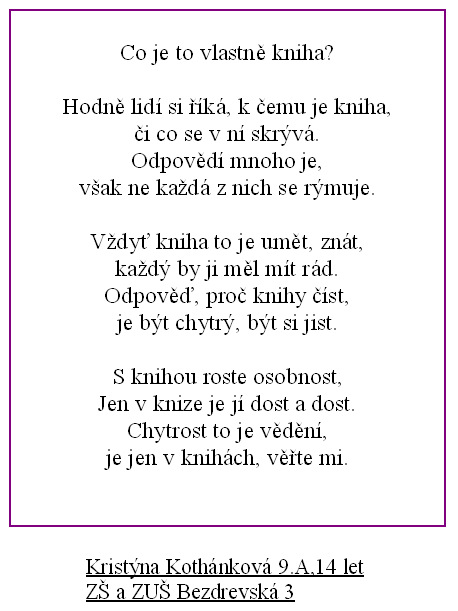 Co je to vlastně kniha?

Hodně lidí si říká, k čemu je kniha,
či co se v ní skrývá.
Odpovědí mnoho je,
však ne každá z nich se rýmuje.

Vždyť kniha to je umět, znát,
každý by ji měl mít rád.
Odpověď, proč knihy číst,
je být chytrý, být si jist.

S knihou roste osobnost,
Jen v knize je jí dost a dost.
Chytrost to je vědění,
je jen v knihách, věřte mi.

Kristýna Kothánková 9.A,14 let
ZŠ a ZUŠ Bezdrevská 3